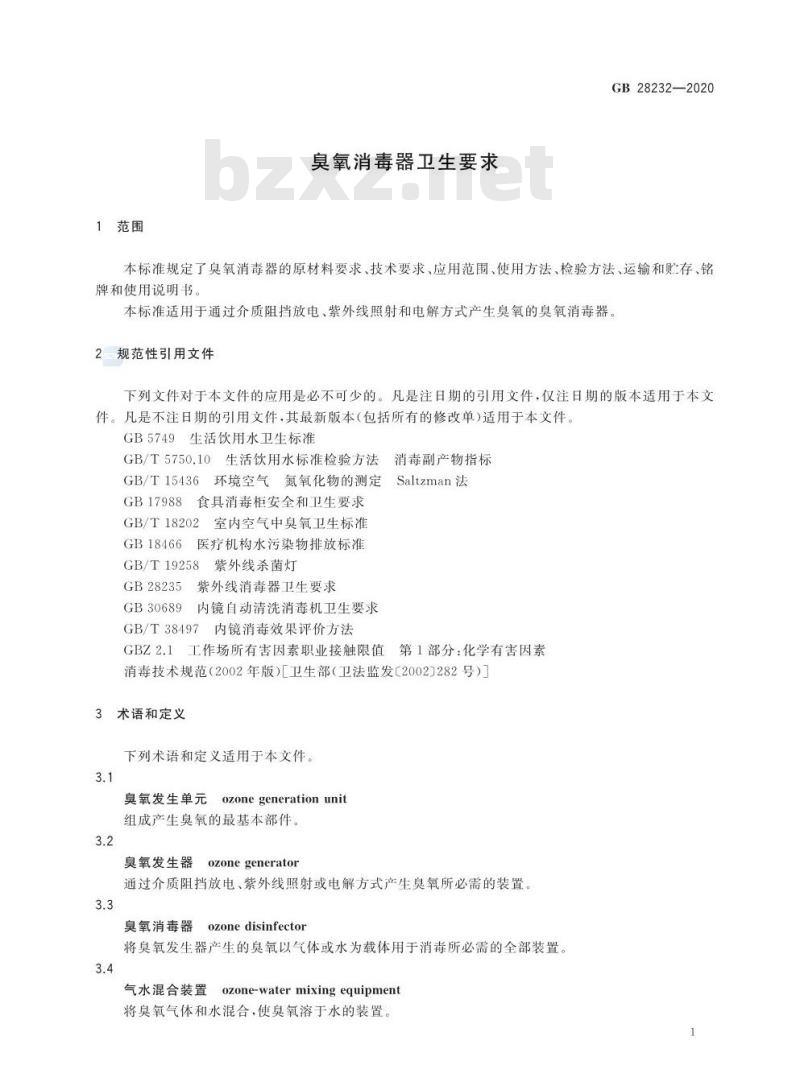 GB 28232—2020

bzxz.net

臭氧消毒器卫生要求

1 范围

本标准规定了臭氧消毒器的原材料要求、技术要求、应用范围、使用方法、检验方法、运输和贮存、铭牌和使用说明书。

本标准适用于通过介质阻挡放电、紫外线照射和电解方式产生臭氧的臭氧消毒器。

2 规范性引用文件

下列文件对于本文件的应用是必不可少的。凡是注日期的引用文件，仅注日期的版本适用于本文件。凡是不注日期的引用文件，其最新版本(包括所有的修改单)适用于本文件。

GB 5749 生活饮用水卫生标准

GB/T 5750.10 生活饮用水标准检验方法 消毒副产物指标

GB/T 15436 环境空气 氮氧化物的测定 Saltzman 法

GB 17988 食具消毒柜安全和卫生要求

GB/T 18202 室内空气中臭氧卫生标准

GB 18466 医疗机构水污染物排放标准

GB/T 19258 紫外线杀菌灯

GB 28235 紫外线消毒器卫生要求

GB 30689 内镜自动清洗消毒机卫生要求

GB/T 38497 内镜消毒效果评价方法

GBZ 2.1 工作场所有害因素职业接触限值 第1部分：化学有害因素

消毒技术规范(2002年版)[卫生部(卫法监发〔2002〕282号)]

3 术语和定义

下列术语和定义适用于本文件。

3.1

臭氧发生单元 ozone generation unit

组成产生臭氧的最基本部件。

3.2

臭氧发生器 ozone generator

通过介质阻挡放电、紫外线照射或电解方式产生臭氧所必需的装置。

3.3

臭氧消毒器 ozone disinfector

将臭氧发生器产生的臭氧以气体或水为载体用于消毒所必需的全部装置。

3.4

气水混合装置 ozone-water mixing equipment

将臭氧气体和水混合，使臭氧溶于水的装置。

1